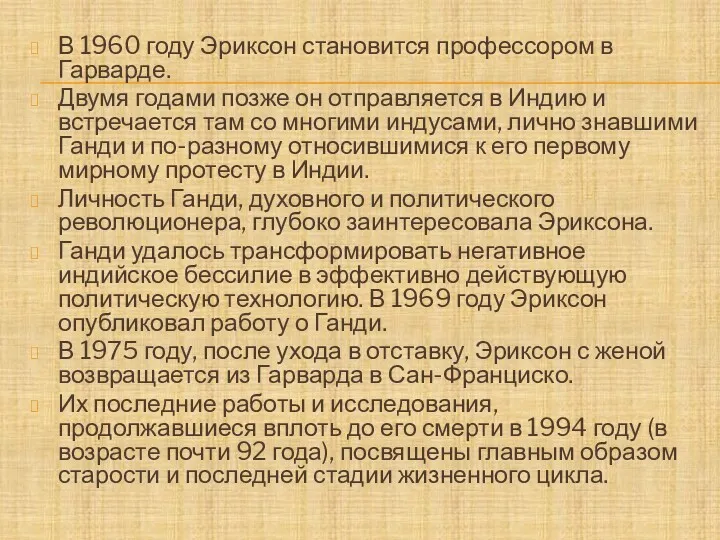 В 1960 году Эриксон становится профессором в Гарварде.

Двумя годами позже он отправляется в Индию и встречается там со многими индусами, лично знавшими Ганди и по-разному относившимися к его первому мирному протесту в Индии.

Личность Ганди, духовного и политического революционера, глубоко заинтересовала Эриксона.

Ганди удалось трансформировать негативное индийское бессилие в эффективно действующую политическую технологию. В 1969 году Эриксон опубликовал работу о Ганди.

В 1975 году, после ухода в отставку, Эриксон с женой возвращается из Гарварда в Сан-Франциско.

Их последние работы и исследования, продолжавшиеся вплоть до его смерти в 1994 году (в возрасте почти 92 года), посвящены главным образом старости и последней стадии жизненного цикла.